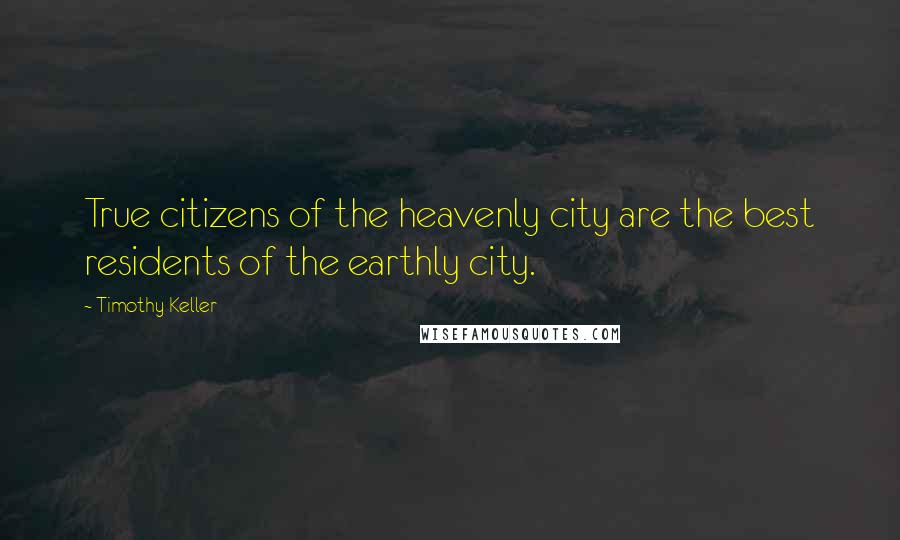 True citizens of the heavenly city are the best residents of the earthly city.

- Timothy Keller

WISEFAMOUSQUOTES.COM